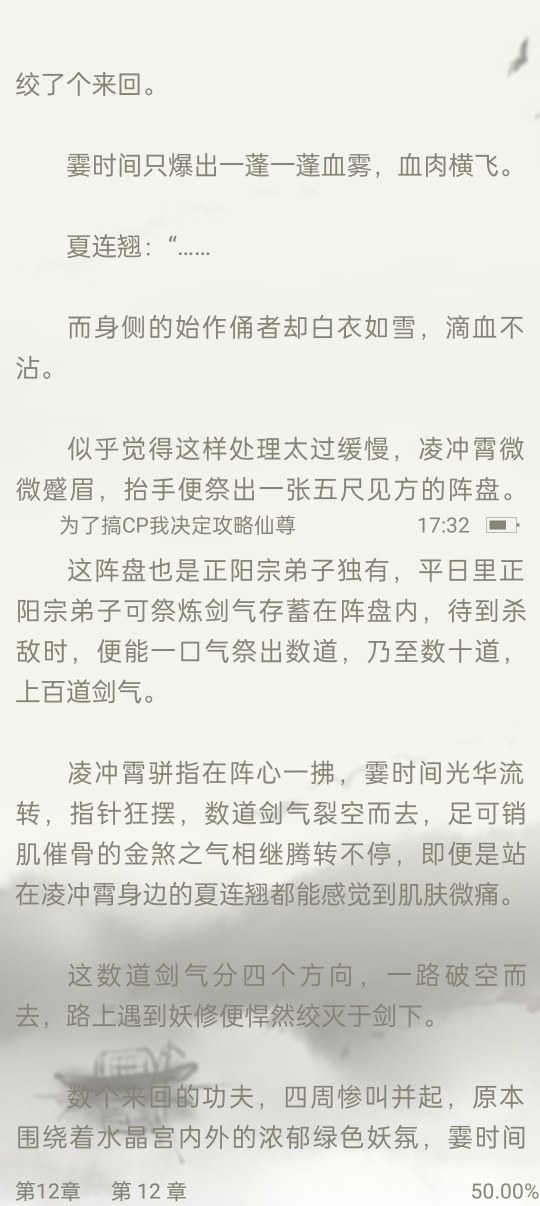 绞了个来回。

霎时间只爆出一蓬一蓬血雾，血肉横飞。

夏连翘：“……

而身侧的始作俑者却白衣如雪，滴血不沾。

似乎觉得这样处理太过缓慢，凌冲霄微微蹙眉，抬手便祭出一张五尺见方的阵盘。

为了搞CP我决定攻略仙尊 17:32

这阵盘也是正阳宗弟子独有，平日里正阳宗弟子可祭炼剑气存蓄在阵盘内，待到杀敌时，便能一口气祭出数道，乃至数十道，上百道剑气。

凌冲霄骈指在阵心一拂，霎时间光华流转，指针狂摆，数道剑气裂空而去，足可销肌催骨的金煞之气相继腾转不停，即便是站在凌冲霄身边的夏连翘都能感觉到肌肤微痛。

这数道剑气分四个方向，一路破空而去，路上遇到妖修便悍然绞灭于剑下。

数个来回的功夫，四周惨叫并起，原本围绕着水晶宫内外的浓郁绿色妖氛，霎时间

第12章 第 12 章 50.00%